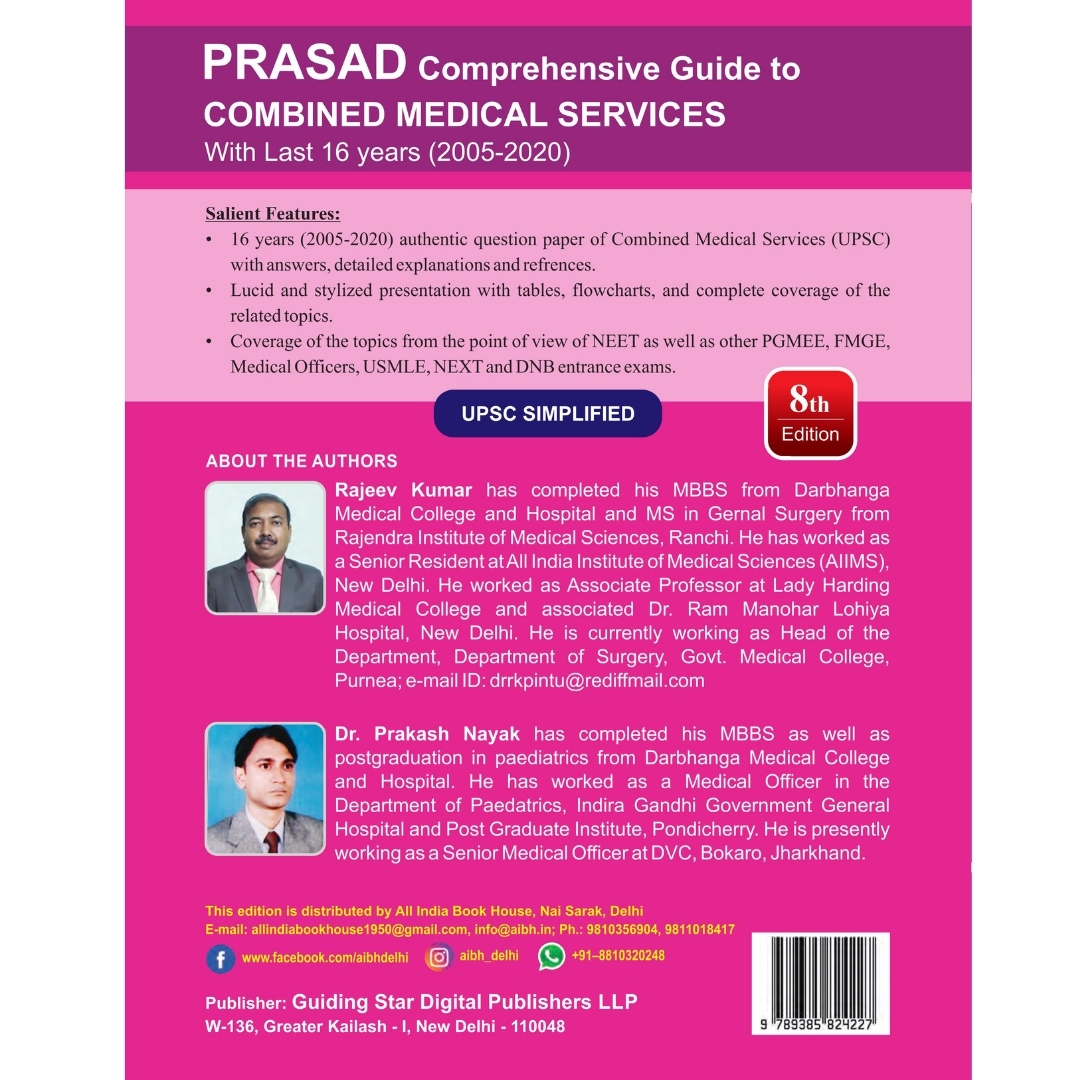 PRASAD Comprehensive Guide to
COMBINED MEDICAL SERVICES
With Last 16 years (2005-2020)

Salient Features:
• 16 years (2005-2020) authentic question paper of Combined Medical Services (UPSC) with answers, detailed explanations and refrences.
• Lucid and stylized presentation with tables, flowcharts, and complete coverage of the related topics.
• Coverage of the topics from the point of view of NEET as well as other PGMEE, FMGE, Medical Officers, USMLE, NEXT and DNB entrance exams.

UPSC SIMPLIFIED

8th Edition

ABOUT THE AUTHORS

Rajeev Kumar has completed his MBBS from Darbhanga Medical College and Hospital and MS in Gernal Surgery from Rajendra Institute of Medical Sciences, Ranchi. He has worked as a Senior Resident at All India Institute of Medical Sciences (AIIMS), New Delhi. He worked as Associate Professor at Lady Harding Medical College and associated Dr. Ram Manohar Lohiya Hospital, New Delhi. He is currently working as Head of the Department, Department of Surgery, Govt. Medical College, Purnea; e-mail ID: drrkpintu@rediffmail.com

Dr. Prakash Nayak has completed his MBBS as well as postgraduation in paediatrics from Darbhanga Medical College and Hospital. He has worked as a Medical Officer in the Department of Paedatrics, Indira Gandhi Government General Hospital and Post Graduate Institute, Pondicherry. He is presently working as a Senior Medical Officer at DVC, Bokaro, Jharkhand.

This edition is distributed by All India Book House, Nai Sarak, Delhi
E-mail: allindiabookhouse1950@gmail.com, info@aibh.in; Ph.: 9810356904, 9811018417

www.facebook.com/aibhdelhi aibh_delhi +91–8810320248

Publisher: Guiding Star Digital Publishers LLP
W-136, Greater Kailash - I, New Delhi - 110048

9 789385 824227